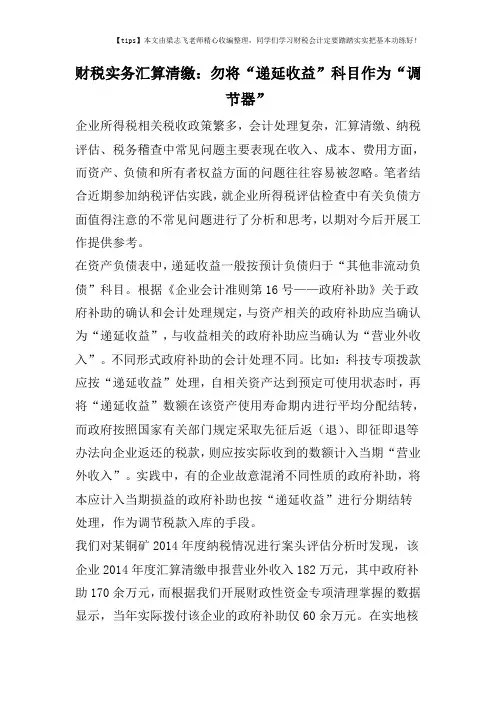 【tips】本文由梁志飞老师精心收编整理，同学们学习财税会计定要踏踏实实把基本功练好！

财税实务汇算清缴：勿将“递延收益”科目作为“调节器”

企业所得税相关税收政策繁多，会计处理复杂，汇算清缴、纳税评估、税务稽查中常见问题主要表现在收入、成本、费用方面，而资产、负债和所有者权益方面的问题往往容易被忽略。笔者结合近期参加纳税评估实践，就企业所得税评估检查中有关负债方面值得注意的不常见问题进行了分析和思考，以期对今后开展工作提供参考。

在资产负债表中，递延收益一般按预计负债归于“其他非流动负债”科目。根据《企业会计准则第16号——政府补助》关于政府补助的确认和会计处理规定，与资产相关的政府补助应当确认为“递延收益”，与收益相关的政府补助应当确认为“营业外收入”。不同形式政府补助的会计处理不同。比如：科技专项拨款应按“递延收益”处理，自相关资产达到预定可使用状态时，再将“递延收益”数额在该资产使用寿命期内进行平均分配结转，而政府按照国家有关部门规定采取先征后返（退）、即征即退等办法向企业返还的税款，则应按实际收到的数额计入当期“营业外收入”。实践中，有的企业故意混淆不同性质的政府补助，将本应计入当期损益的政府补助也按“递延收益”进行分期结转处理，作为调节税款入库的手段。

我们对某铜矿2014年度纳税情况进行案头评估分析时发现，该企业2014年度汇算清缴申报营业外收入182万元，其中政府补助170余万元，而根据我们开展财政性资金专项清理掌握的数据显示，当年实际拨付该企业的政府补助仅60余万元。在实地核